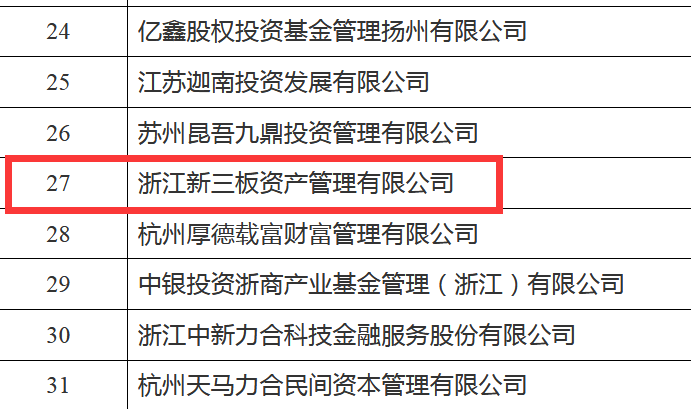 | 24 | 亿鑫股权投资基金管理扬州有限公司 |
|---|---|
| 25 | 江苏迦南投资发展有限公司 |
| 26 | 苏州昆吾九鼎投资管理有限公司 |
| 27 | 浙江新三板资产管理有限公司 |
| 28 | 杭州厚德载富财富管理有限公司 |
| 29 | 中银投资浙商产业基金管理（浙江）有限公司 |
| 30 | 浙江中新力合科技金融服务股份有限公司 |
| 31 | 杭州天马力合民间资本管理有限公司 |